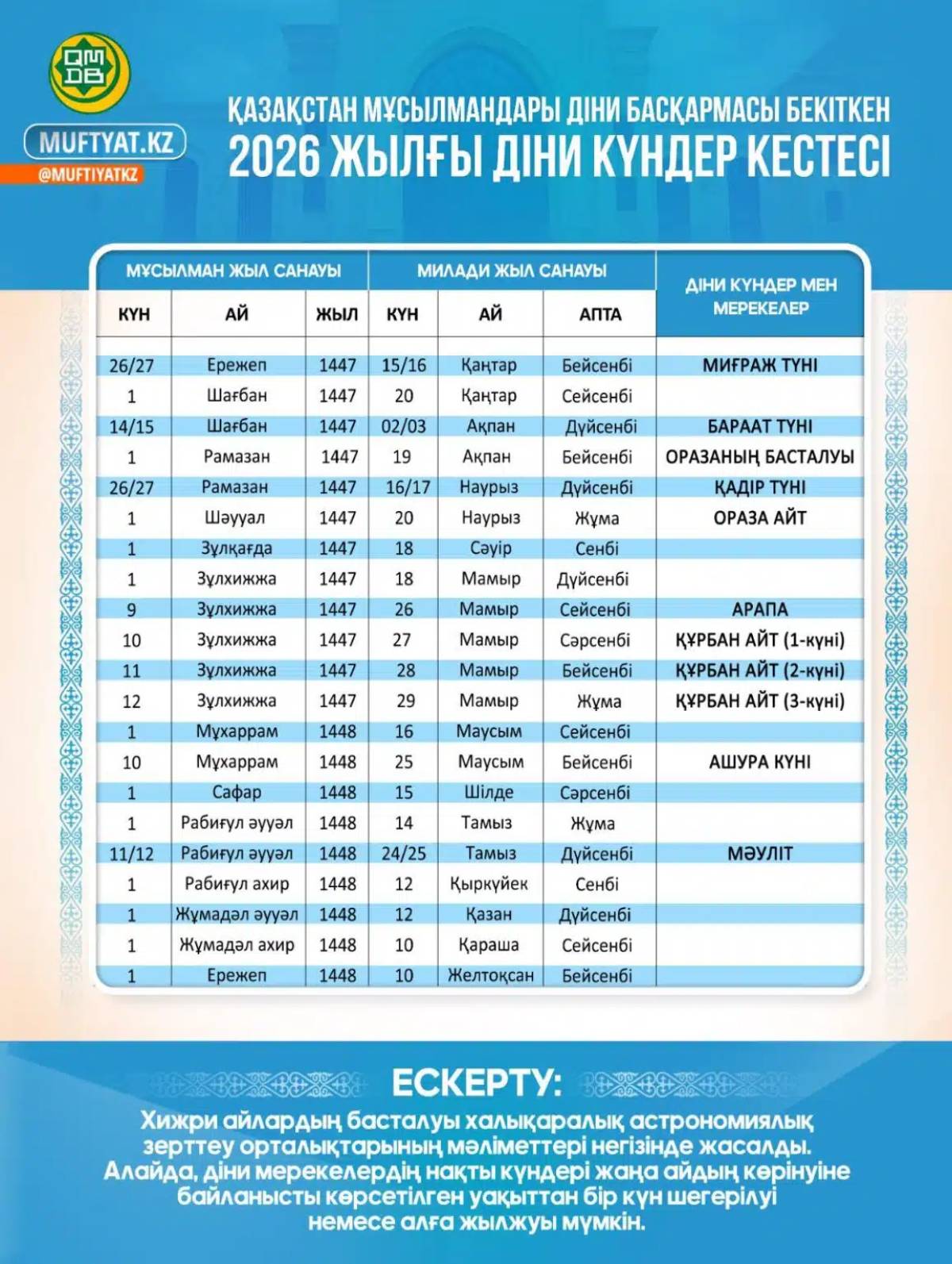 QMDB

MUFTYAT.KZ
@MUFTIYATKZ

ҚАЗАҚСТАН МҰСЫЛМАНДАРЫ ДІНИ БАСҚАРМАСЫ БЕКІТКЕН
2026 ЖЫЛҒЫ ДІНИ КҮНДЕР КЕСТЕСІ

| МҰСЫЛМАН ЖЫЛ САНАУЫ | | | МИЛАДИ ЖЫЛ САНАУЫ | | | ДІНИ КҮНДЕР МЕН МЕРЕКЕЛЕР |
|---|---|---|---|---|---|---|
| КҮН | АЙ | ЖЫЛ | КҮН | АЙ | АПТА | |
| 26/27 | Ережеп | 1447 | 15/16 | Қаңтар | Бейсенбі | МИҒРАЖ ТҮНІ |
| 1 | Шағбан | 1447 | 20 | Қаңтар | Сейсенбі | |
| 14/15 | Шағбан | 1447 | 02/03 | Ақпан | Дүйсенбі | БАРААТ ТҮНІ |
| 1 | Рамазан | 1447 | 19 | Ақпан | Бейсенбі | ОРАЗАНЫҢ БАСТАЛУЫ |
| 26/27 | Рамазан | 1447 | 16/17 | Наурыз | Дүйсенбі | ҚАДІР ТҮНІ |
| 1 | Шәууал | 1447 | 20 | Наурыз | Жұма | ОРАЗА АЙТ |
| 1 | Зұлқағда | 1447 | 18 | Сәуір | Сенбі | |
| 1 | Зұлхижжа | 1447 | 18 | Мамыр | Дүйсенбі | |
| 9 | Зұлхижжа | 1447 | 26 | Мамыр | Сейсенбі | АРАПА |
| 10 | Зұлхижжа | 1447 | 27 | Мамыр | Сәрсенбі | ҚҰРБАН АЙТ (1-күні) |
| 11 | Зұлхижжа | 1447 | 28 | Мамыр | Бейсенбі | ҚҰРБАН АЙТ (2-күні) |
| 12 | Зұлхижжа | 1447 | 29 | Мамыр | Жұма | ҚҰРБАН АЙТ (3-күні) |
| 1 | Мұхаррам | 1448 | 16 | Маусым | Сейсенбі | |
| 10 | Мұхаррам | 1448 | 25 | Маусым | Бейсенбі | АШУРА КҮНІ |
| 1 | Сафар | 1448 | 15 | Шілде | Сәрсенбі | |
| 1 | Рабиғул әууәл | 1448 | 14 | Тамыз | Жұма | |
| 11/12 | Рабиғул әууәл | 1448 | 24/25 | Тамыз | Дүйсенбі | МӘУЛІТ |
| 1 | Рабиғул ахир | 1448 | 12 | Қыркүйек | Сенбі | |
| 1 | Жұмадәл әууәл | 1448 | 12 | Қазан | Дүйсенбі | |
| 1 | Жұмадәл ахир | 1448 | 10 | Қараша | Сейсенбі | |
| 1 | Ережеп | 1448 | 10 | Желтоқсан | Бейсенбі | |

ЕСКЕРТУ:
Хижри айлардың басталуы халықаралық астрономиялық зерттеу орталықтарының мәліметтері негізінде жасалды. Алайда, діни мерекелердің нақты күндері жаңа айдың көрінуіне байланысты көрсетілген уақыттан бір күн шегерілуі немесе алға жылжуы мүмкін.